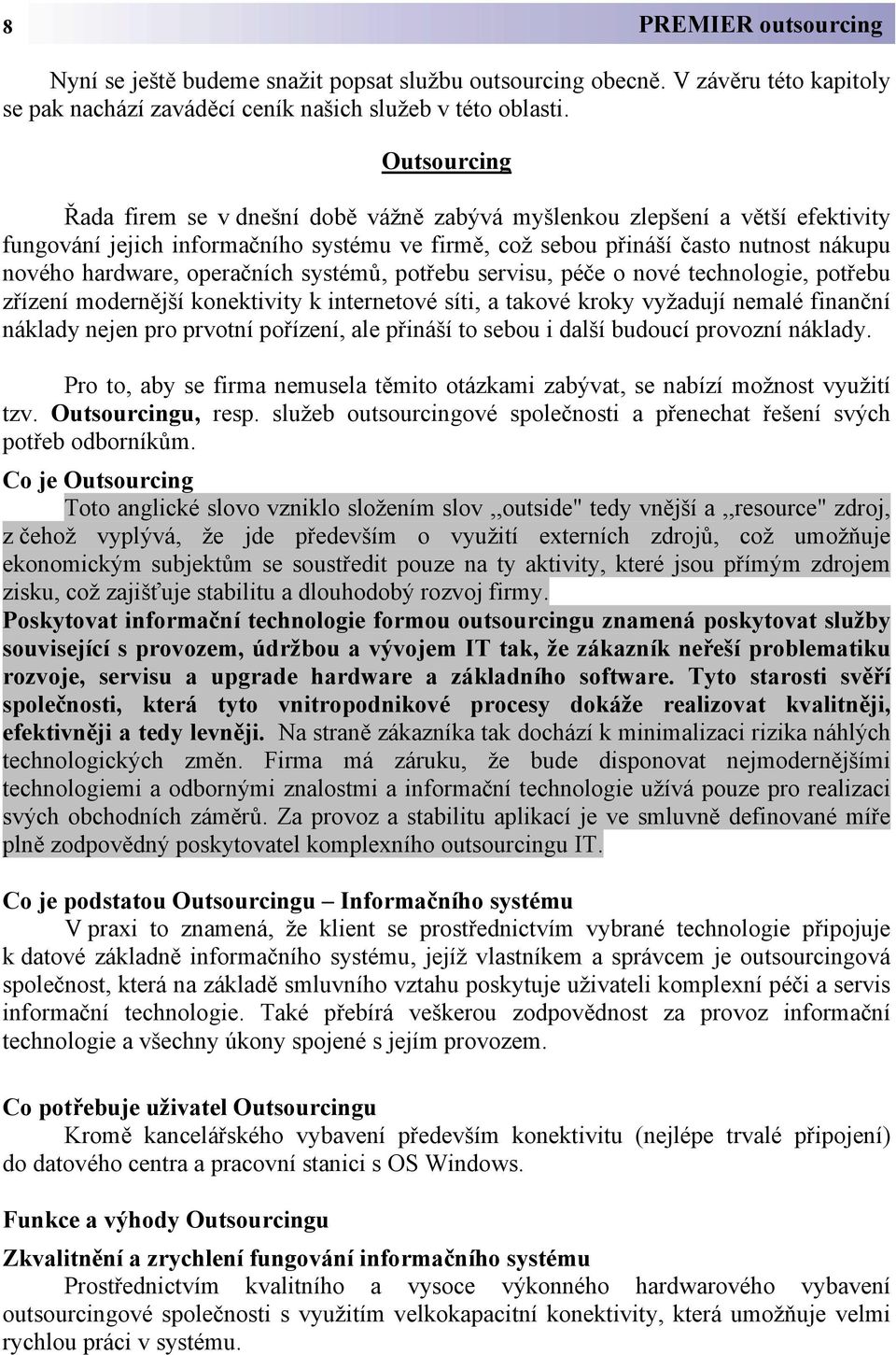 8 PREMIER outsourcing

Nyní se ještě budeme snažit popsat službu outsourcing obecně. V závěru této kapitoly se pak nachází zaváděcí ceník našich služeb v této oblasti.

Outsourcing

Řada firem se v dnešní době vážně zabývá myšlenkou zlepšení a větší efektivity fungování jejich informačního systému ve firmě, což sebou přináší často nutnost nákupu nového hardware, operačních systémů, potřebu servisu, péče o nové technologie, potřebu zřízení modernější konektivity k internetové síti, a takové kroky vyžadují nemalé finanční náklady nejen pro prvotní pořízení, ale přináší to sebou i další budoucí provozní náklady.

Pro to, aby se firma nemusela těmito otázkami zabývat, se nabízí možnost využití tzv. Outsourcingu, resp. služeb outsourcingové společnosti a přenechat řešení svých potřeb odborníkům.

Co je Outsourcing

Toto anglické slovo vzniklo složením slov ,,outside" tedy vnější a ,,resource" zdroj, z čehož vyplývá, že jde především o využití externích zdrojů, což umožňuje ekonomickým subjektům se soustředit pouze na ty aktivity, které jsou přímým zdrojem zisku, což zajišťuje stabilitu a dlouhodobý rozvoj firmy. Poskytovat informační technologie formou outsourcingu znamená poskytovat služby související s provozem, údržbou a vývojem IT tak, že zákazník neřeší problematiku rozvoje, servisu a upgrade hardware a základního software. Tyto starosti svěří společnosti, která tyto vnitropodnikové procesy dokáže realizovat kvalitněji, efektivněji a tedy levněji. Na straně zákazníka tak dochází k minimalizaci rizika náhlých technologických změn. Firma má záruku, že bude disponovat nejmodernějšími technologiemi a odbornými znalostmi a informační technologie užívá pouze pro realizaci svých obchodních záměrů. Za provoz a stabilitu aplikací je ve smluvně definované míře plně zodpovědný poskytovatel komplexního outsourcingu IT.

Co je podstatou Outsourcingu – Informačního systému

V praxi to znamená, že klient se prostřednictvím vybrané technologie připojuje k datové základně informačního systému, jejíž vlastníkem a správcem je outsourcingová společnost, která na základě smluvního vztahu poskytuje uživateli komplexní péči a servis informační technologie. Také přebírá veškerou zodpovědnost za provoz informační technologie a všechny úkony spojené s jejím provozem.

Co potřebuje uživatel Outsourcingu

Kromě kancelářského vybavení především konektivitu (nejlépe trvalé připojení) do datového centra a pracovní stanici s OS Windows.

Funkce a výhody Outsourcingu

Zkvalitnění a zrychlení fungování informačního systému

Prostřednictvím kvalitního a vysoce výkonného hardwarového vybavení outsourcingové společnosti s využitím velkokapacitní konektivity, která umožňuje velmi rychlou práci v systému.